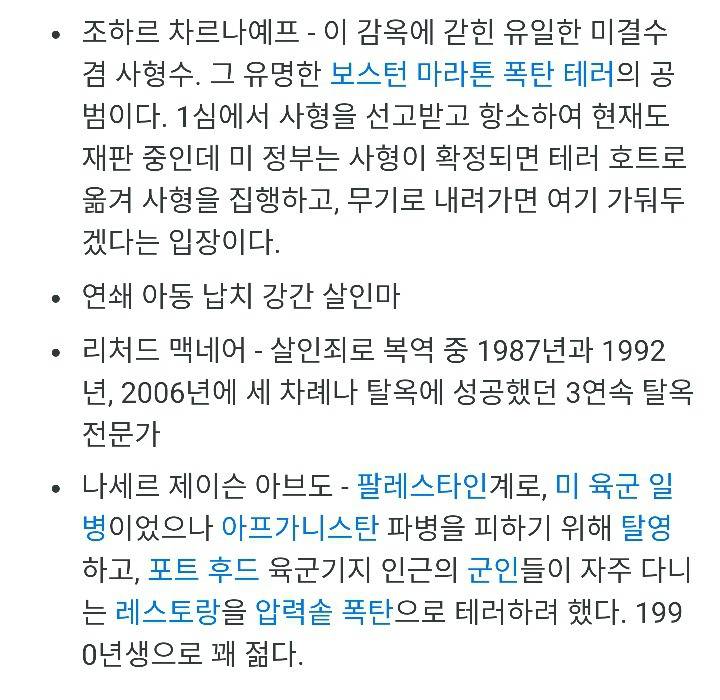 • 조하르 차르나예프 - 이 감옥에 갇힌 유일한 미결수 겸 사형수. 그 유명한 보스턴 마라톤 폭탄 테러의 공범이다. 1심에서 사형을 선고받고 항소하여 현재도 재판 중인데 미 정부는 사형이 확정되면 테러 호트로 옮겨 사형을 집행하고, 무기로 내려가면 여기 가둬두겠다는 입장이다.

• 연쇄 아동 납치 강간 살인마

• 리처드 맥네어 - 살인죄로 복역 중 1987년과 1992년, 2006년에 세 차례나 탈옥에 성공했던 3연속 탈옥 전문가

• 나세르 제이슨 아브도 - 팔레스타인계로, 미 육군 일병이었으나 아프가니스탄 파병을 피하기 위해 탈영하고, 포트 후드 육군기지 인근의 군인들이 자주 다니는 레스토랑을 압력솥 폭탄으로 테러하려 했다. 1990년생으로 꽤 젊다.